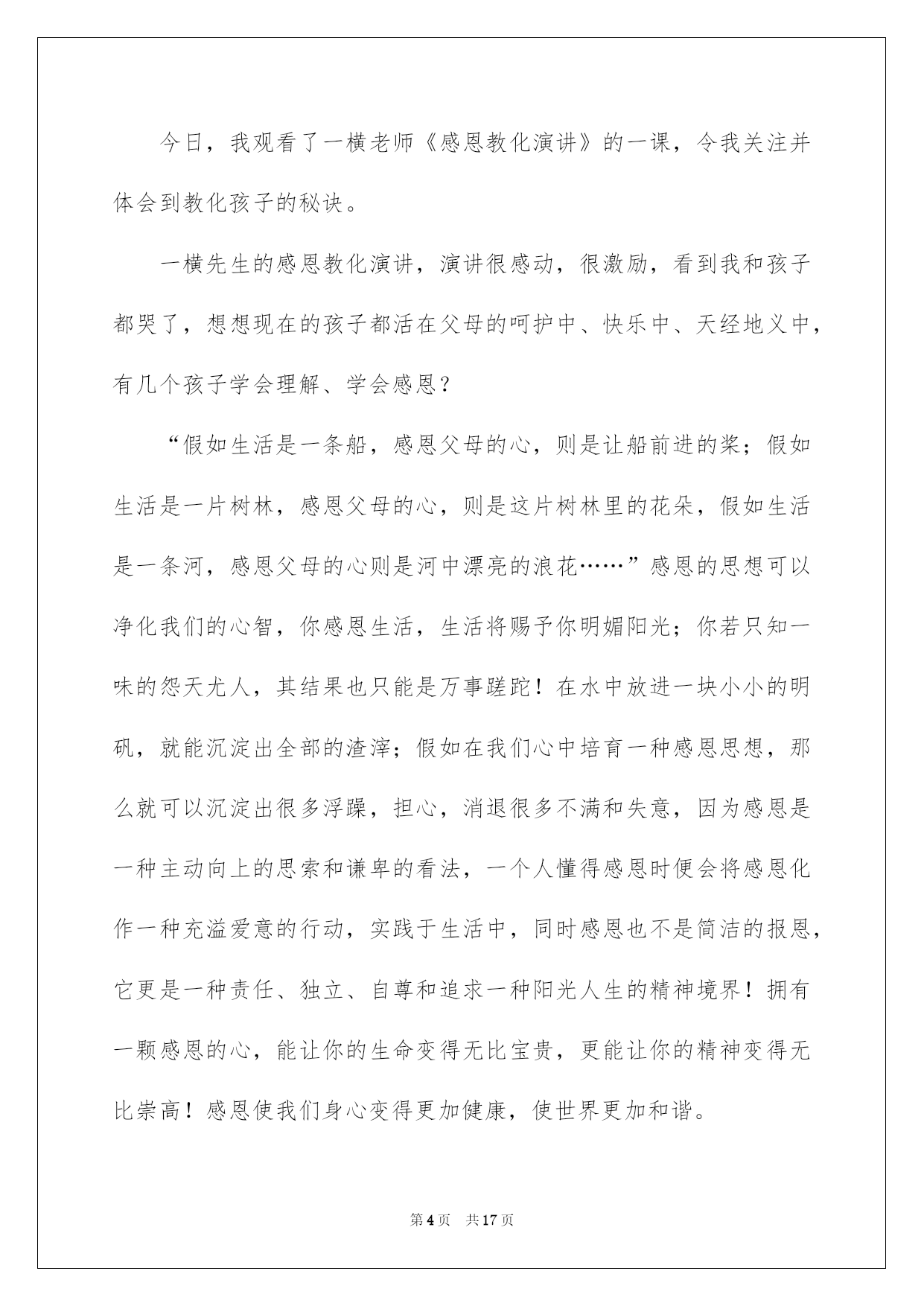 今日，我观看了一横老师《感恩教化演讲》的一课，令我关注并体会到教化孩子的秘诀。

一横先生的感恩教化演讲，演讲很感动，很激励，看到我和孩子都哭了，想想现在的孩子都活在父母的呵护中、快乐中、天经地义中，有几个孩子学会理解、学会感恩？

“假如生活是一条船，感恩父母的心，则是让船前进的桨；假如生活是一片树林，感恩父母的心，则是这片树林里的花朵，假如生活是一条河，感恩父母的心则是河中漂亮的浪花……”感恩的思想可以净化我们的心智，你感恩生活，生活将赐予你明媚阳光；你若只知一味的怨天尤人，其结果也只能是万事蹉跎！在水中放进一块小小的明矾，就能沉淀出全部的渣滓；假如在我们心中培育一种感恩思想，那么就可以沉淀出很多浮躁，担心，消退很多不满和失意，因为感恩是一种主动向上的思索和谦卑的看法，一个人懂得感恩时便会将感恩化作一种充溢爱意的行动，实践于生活中，同时感恩也不是简洁的报恩，它更是一种责任、独立、自尊和追求一种阳光人生的精神境界！拥有一颗感恩的心，能让你的生命变得无比宝贵，更能让你的精神变得无比崇高！感恩使我们身心变得更加健康，使世界更加和谐。

第4页　共17页